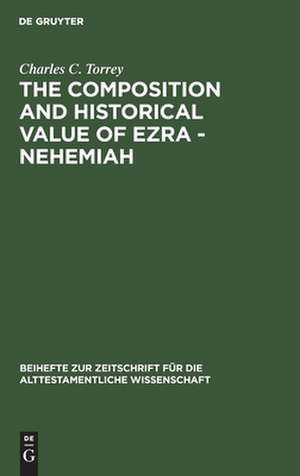 DE GRUYTER

Charles C. Torrey

THE COMPOSITION AND HISTORICAL VALUE OF EZRA - NEHEMIAH

BEIHEFTE ZUR ZEITSCHRIFT FÜR DIE ALTTESTAMENTLICHE WISSENSCHAFT

DE G